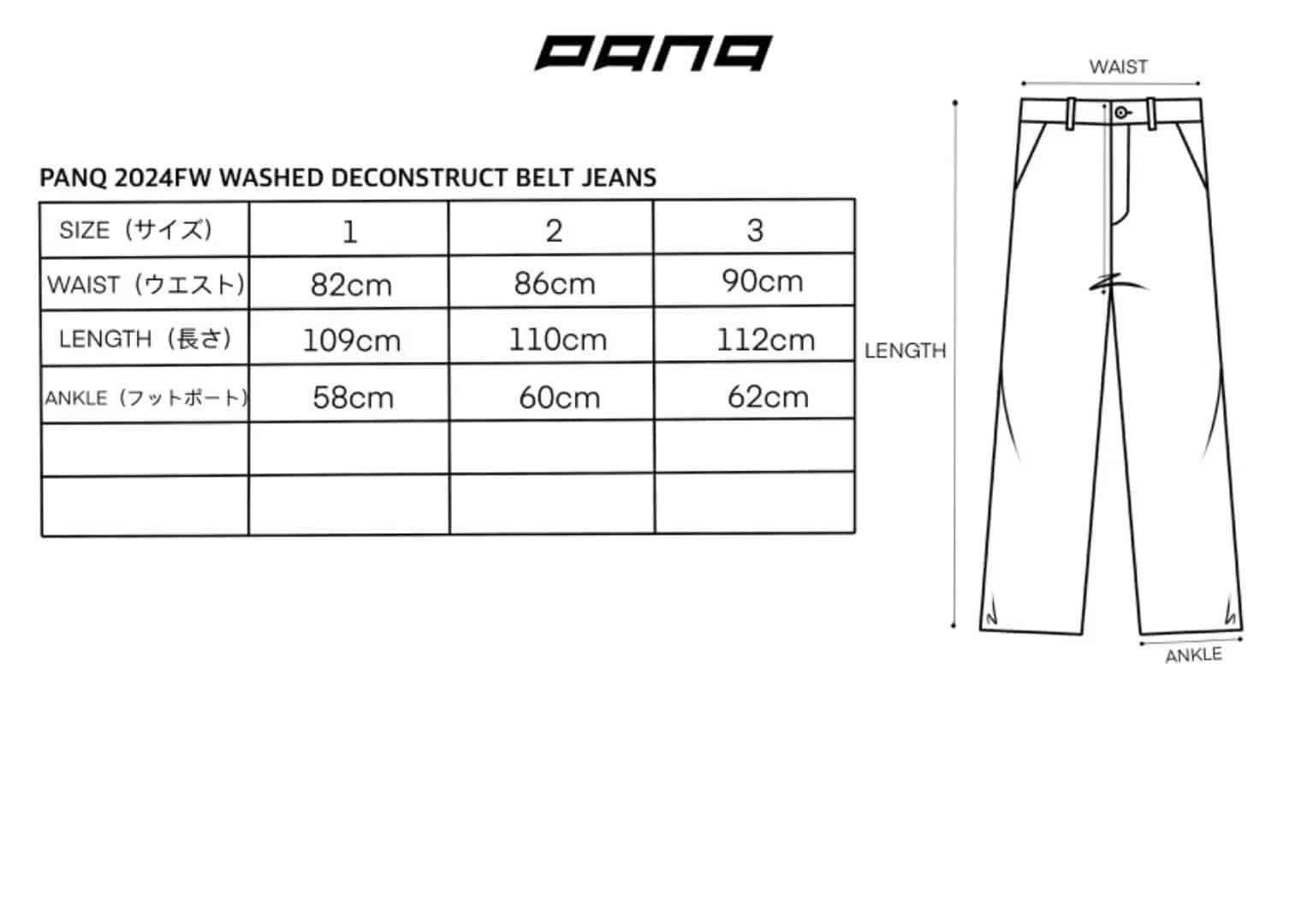 PANQ

PANQ 2024FW WASHED DECONSTRUCT BELT JEANS

| SIZE（サイズ） | 1 | 2 | 3 |
|---|---|---|---|
| WAIST（ウエスト） | 82cm | 86cm | 90cm |
| LENGTH（長さ） | 109cm | 110cm | 112cm |
| ANKLE（フットポート） | 58cm | 60cm | 62cm |
| | | | |
| | | | |

WAIST

LENGTH

ANKLE